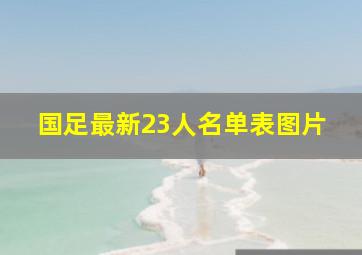 国足最新23人名单表图片